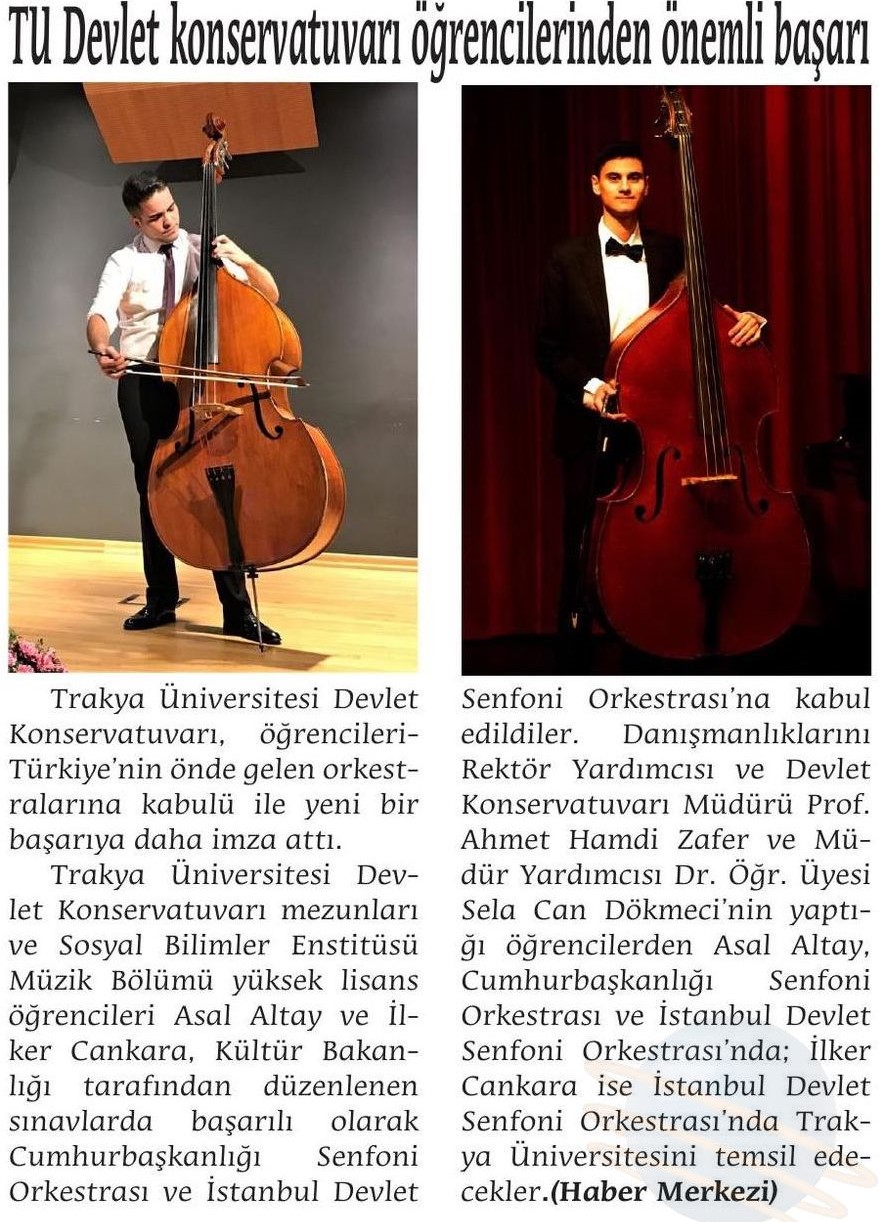 TU Devlet konservatuvarı öğrencilerinden önemli başarı

Trakya Üniversitesi Devlet Konservatuvarı, öğrencileri-Türkiye'nin önde gelen orkestralarına kabulü ile yeni bir başarıya daha imza attı.

Trakya Üniversitesi Devlet Konservatuvarı mezunları ve Sosyal Bilimler Enstitüsü Müzik Bölümü yüksek lisans öğrencileri Asal Altay ve İlker Cankara, Kültür Bakanlığı tarafından düzenlenen sınavlarda başarılı olarak Cumhurbaşkanlığı Senfoni Orkestrası ve İstanbul Devlet Senfoni Orkestrası'na kabul edildiler. Danışmanlıklarını Rektör Yardımcısı ve Devlet Konservatuvarı Müdürü Prof. Ahmet Hamdi Zafer ve Müdür Yardımcısı Dr. Öğr. Üyesi Sela Can Dökmeci'nin yaptığı öğrencilerden Asal Altay, Cumhurbaşkanlığı Senfoni Orkestrası ve İstanbul Devlet Senfoni Orkestrası'nda; İlker Cankara ise İstanbul Devlet Senfoni Orkestrası'nda Trakya Üniversitesini temsil edecekler.(Haber Merkezi)